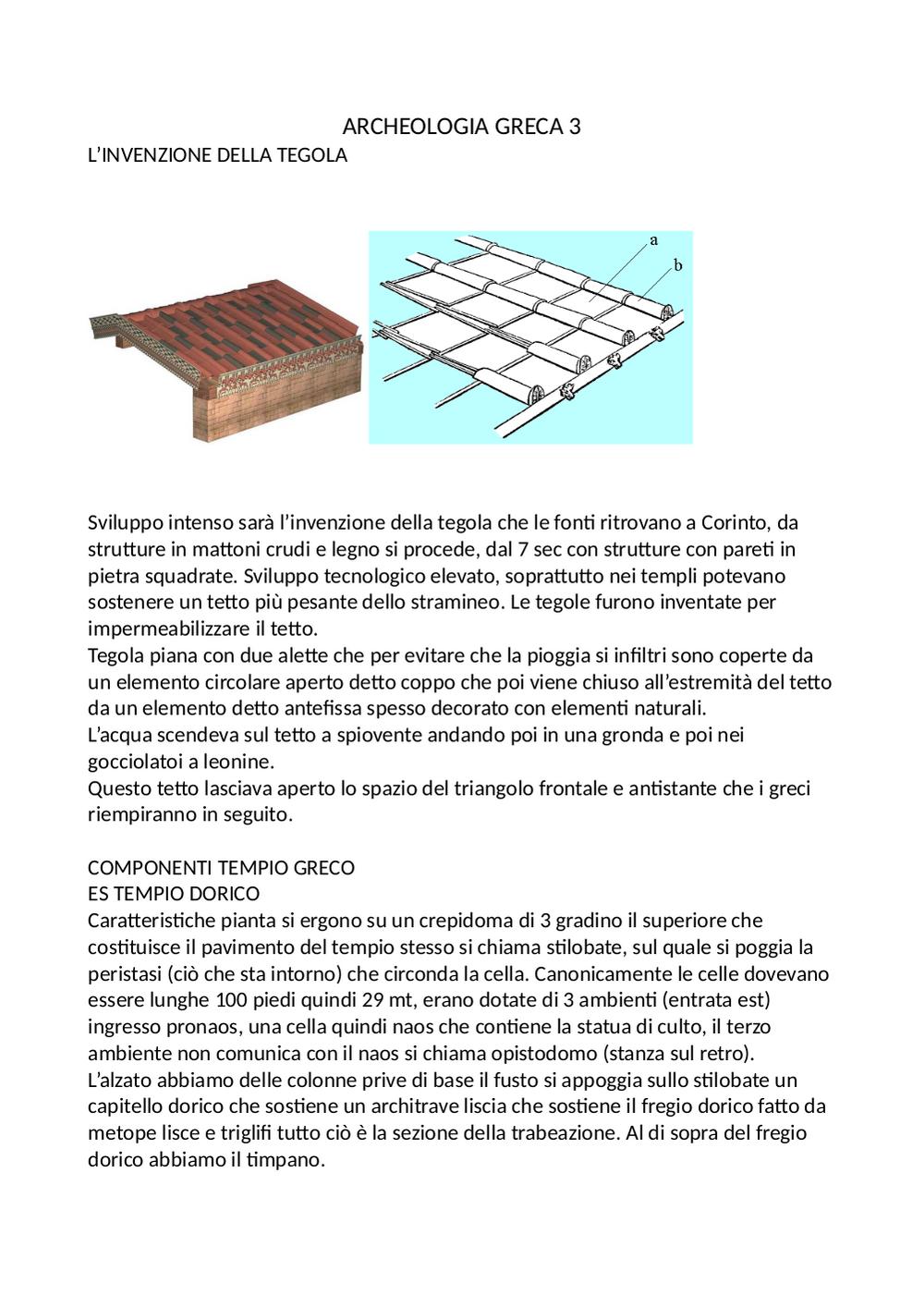 ARCHEOLOGIA GRECA 3
L'INVENZIONE DELLA TEGOLA

a
b

Sviluppo intenso sarà l'invenzione della tegola che le fonti ritrovano a Corinto, da strutture in mattoni crudi e legno si procede, dal 7 sec con strutture con pareti in pietra squadrate. Sviluppo tecnologico elevato, soprattutto nei templi potevano sostenere un tetto più pesante dello stramineo. Le tegole furono inventate per impermeabilizzare il tetto.
Tegola piana con due alette che per evitare che la pioggia si infiltri sono coperte da un elemento circolare aperto detto coppo che poi viene chiuso all'estremità del tetto da un elemento detto antefissa spesso decorato con elementi naturali.
L'acqua scendeva sul tetto a spiovente andando poi in una gronda e poi nei gocciolatoi a leonine.
Questo tetto lasciava aperto lo spazio del triangolo frontale e antistante che i greci riempiranno in seguito.

COMPONENTI TEMPIO GRECO
ES TEMPIO DORICO
Caratteristiche pianta si ergono su un crepidoma di 3 gradino il superiore che costituisce il pavimento del tempio stesso si chiama stilobate, sul quale si poggia la peristasi (ciò che sta intorno) che circonda la cella. Canonicamente le celle dovevano essere lunghe 100 piedi quindi 29 mt, erano dotate di 3 ambienti (entrata est) ingresso pronaos, una cella quindi naos che contiene la statua di culto, il terzo ambiente non comunica con il naos si chiama opistodomo (stanza sul retro).
L'alzato abbiamo delle colonne prive di base il fusto si appoggia sullo stilobate un capitello dorico che sostiene un architrave liscia che sostiene il fregio dorico fatto da metope lisce e triglifi tutto ciò è la sezione della trabeazione. Al di sopra del fregio dorico abbiamo il timpano.